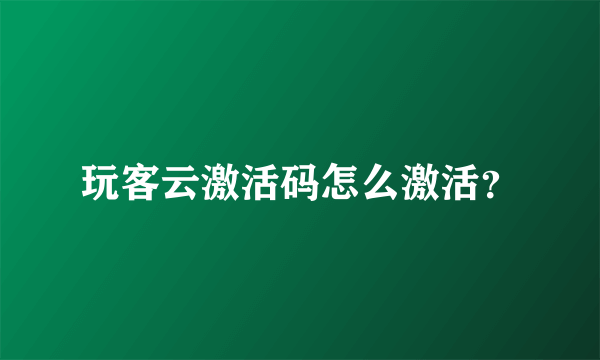 玩客云激活码怎么激活?